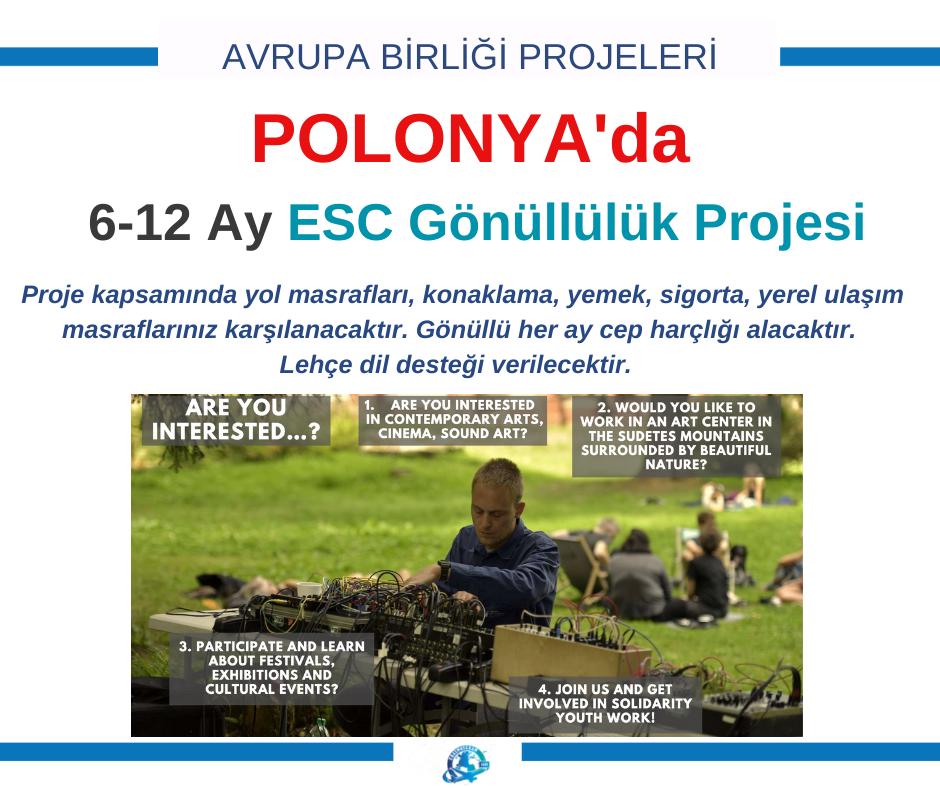 AVRUPA BİRLİĞİ PROJELERİ

POLONYA'da

6-12 Ay ESC Gönüllülük Projesi

Proje kapsamında yol masrafları, konaklama, yemek, sigorta, yerel ulaşım masraflarınız karşılanacaktır. Gönüllü her ay cep harçlığı alacaktır. Lehçe dil desteği verilecektir.

ARE YOU INTERESTED...?

1. ARE YOU INTERESTED IN CONTEMPORARY ARTS, CINEMA, SOUND ART?

2. WOULD YOU LIKE TO WORK IN AN ART CENTER IN THE SUDETES MOUNTAINS SURROUNDED BY BEAUTIFUL NATURE?

3. PARTICIPATE AND LEARN ABOUT FESTIVALS, EXHIBITIONS AND CULTURAL EVENTS?

4. JOIN US AND GET INVOLVED IN SOLIDARITY YOUTH WORK!